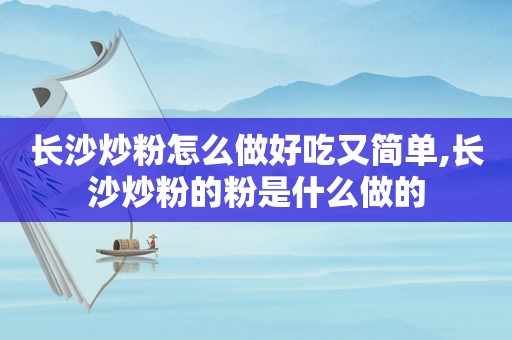 长沙炒粉怎么做好吃又简单,长沙炒粉的粉是什么做的